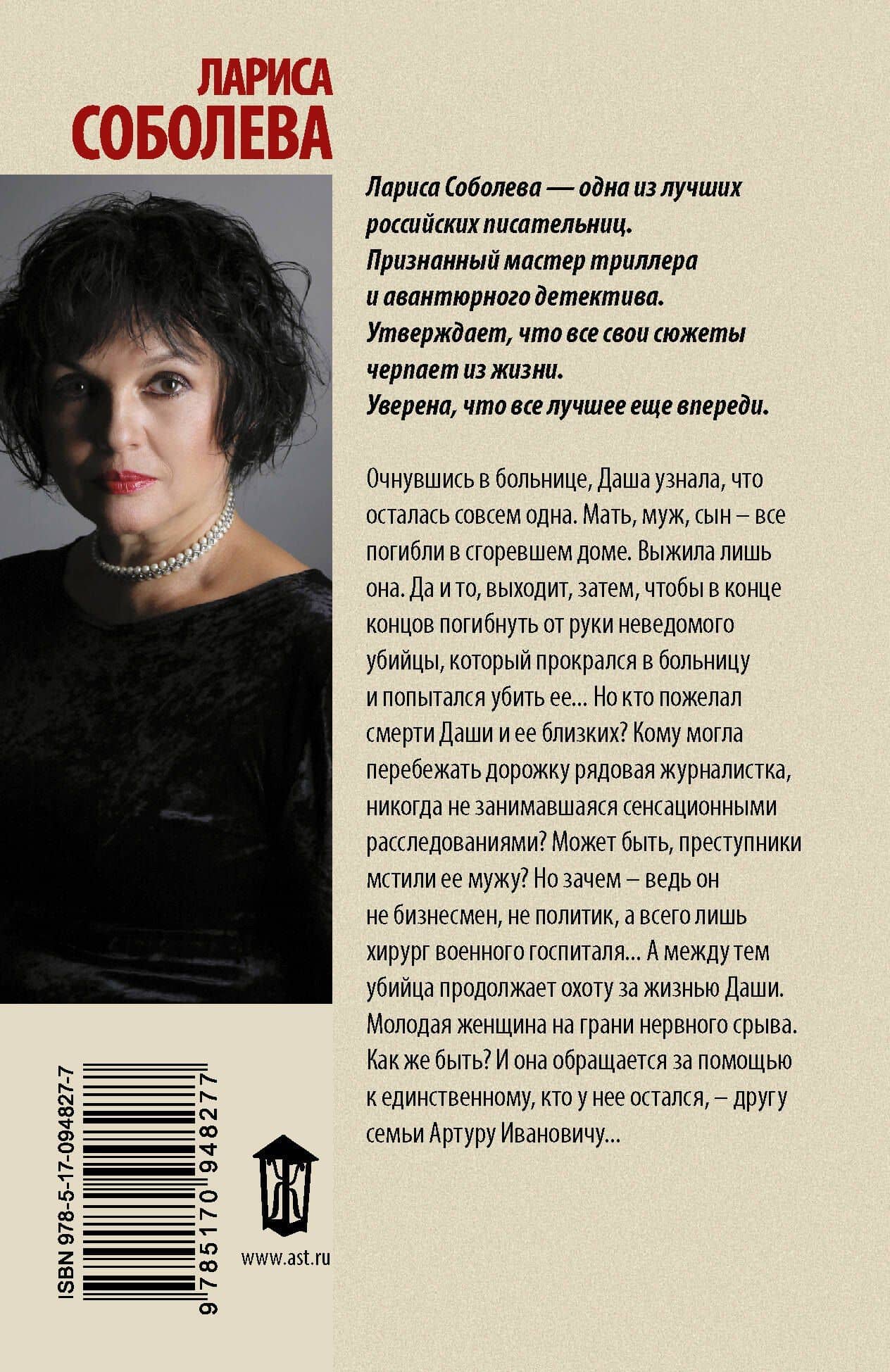 ЛАРИСА
СОБОЛЕВА

Лариса Соболева — одна из лучших российских писательниц. Признанный мастер триллера и авантюрного детектива. Утверждает, что все свои сюжеты черпает из жизни. Уверена, что все лучшее еще впереди.

Очнувшись в больнице, Даша узнала, что осталась совсем одна. Мать, муж, сын – все погибли в сгоревшем доме. Выжила лишь она. Да и то, выходит, затем, чтобы в конце концов погибнуть от руки неведомого убийцы, который прокрался в больницу и попытался убить ее... Но кто пожелал смерти Даши и ее близких? Кому могла перебежать дорожку рядовая журналистка, никогда не занимавшаяся сенсационными расследованиями? Может быть, преступники мстили ее мужу? Но зачем – ведь он не бизнесмен, не политик, а всего лишь хирург военного госпиталя... А между тем убийца продолжает охоту за жизнью Даши. Молодая женщина на грани нервного срыва. Как же быть? И она обращается за помощью к единственному, кто у нее остался, – другу семьи Артуру Ивановичу...

ISBN 978-5-17-094827-7
9 785170 948277

www.ast.ru